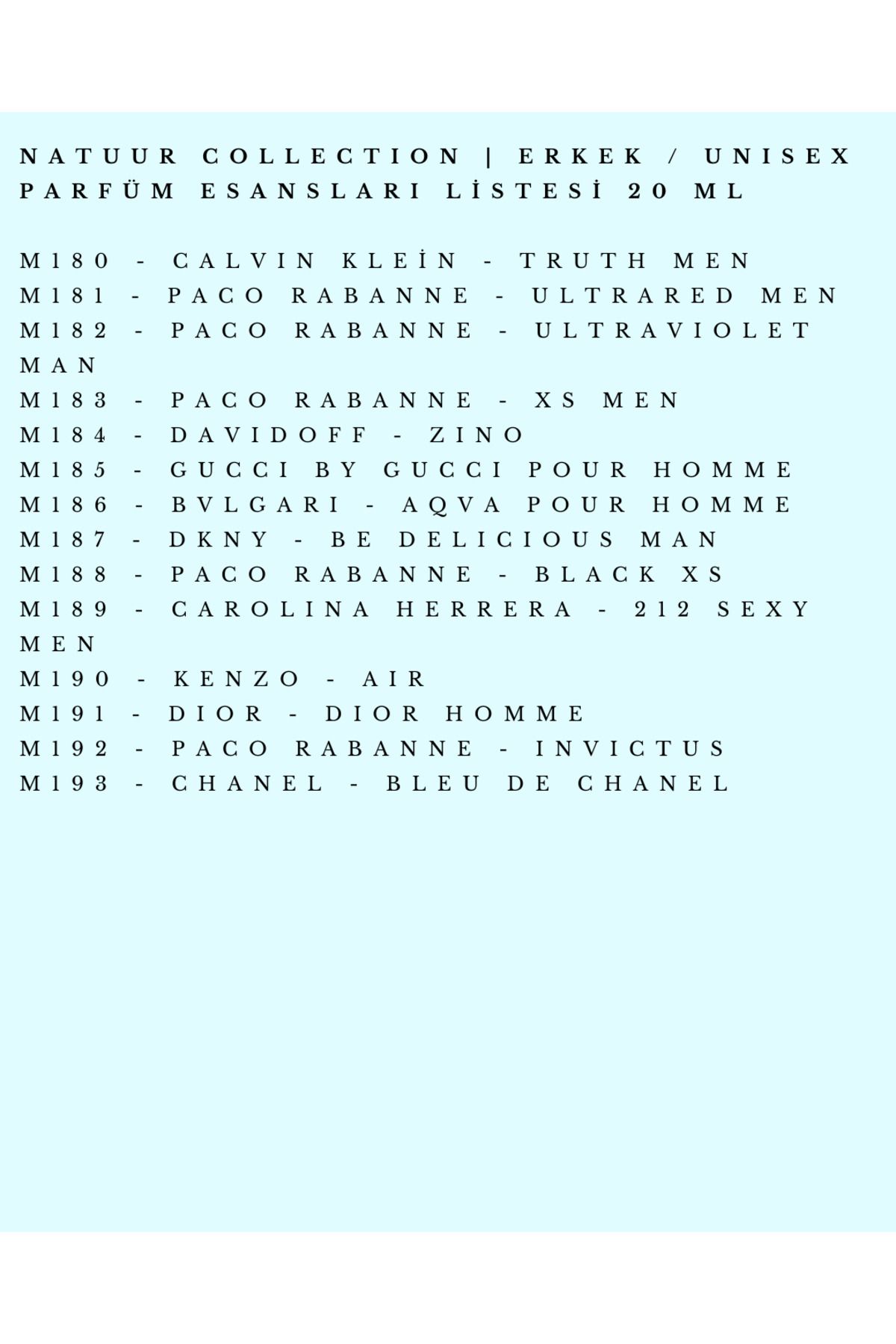 NATUUR COLLECTION | ERKEK / UNISEX PARFÜM ESANSLARI LİSTESİ 20 ML

M180 - CALVIN KLEİN - TRUTH MEN
M181 - PACO RABANNE - ULTRARED MEN
M182 - PACO RABANNE - ULTRAVIOLET MAN
M183 - PACO RABANNE - XS MEN
M184 - DAVIDOFF - ZINO
M185 - GUCCI BY GUCCI POUR HOMME
M186 - BVLGARI - AQVA POUR HOMME
M187 - DKNY - BE DELICIOUS MAN
M188 - PACO RABANNE - BLACK XS
M189 - CAROLINA HERRERA - 212 SEXY MEN
M190 - KENZO - AIR
M191 - DIOR - DIOR HOMME
M192 - PACO RABANNE - INVICTUS
M193 - CHANEL - BLEU DE CHANEL